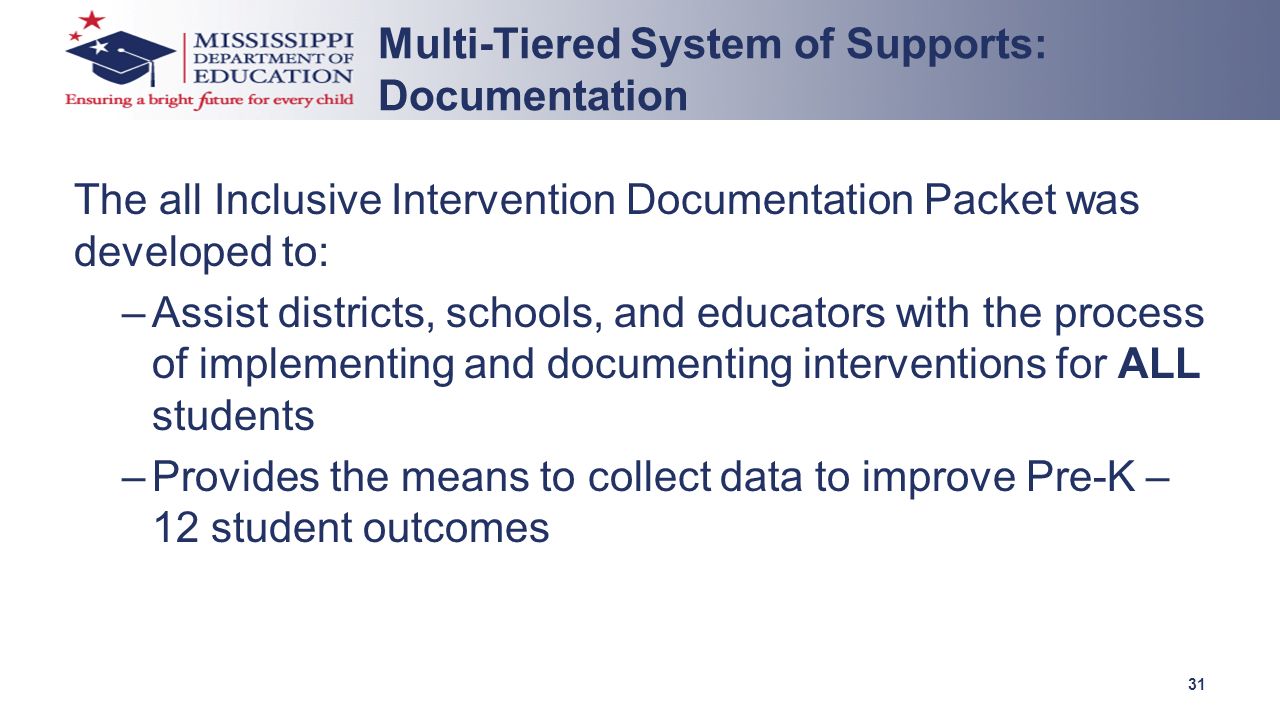 MISSISSIPPI DEPARTMENT OF EDUCATION
Ensuring a bright future for every child

Multi-Tiered System of Supports: Documentation

The all Inclusive Intervention Documentation Packet was developed to:

–Assist districts, schools, and educators with the process of implementing and documenting interventions for ALL students

–Provides the means to collect data to improve Pre-K – 12 student outcomes

31